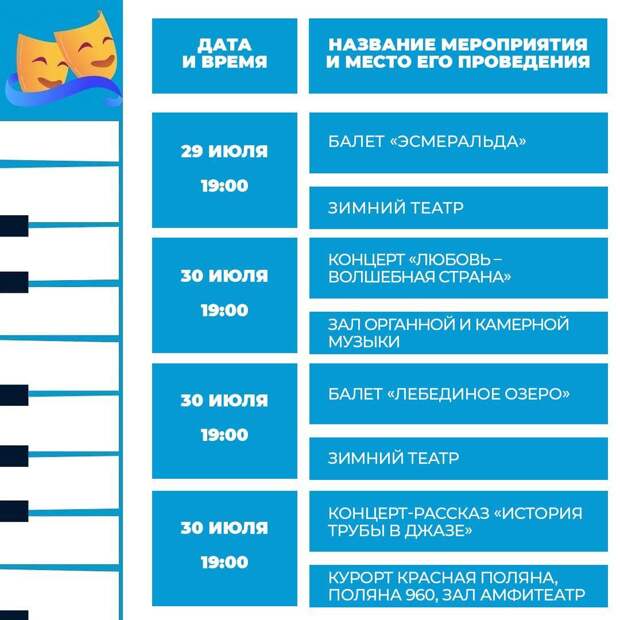 | ДАТА И ВРЕМЯ | НАЗВАНИЕ МЕРОПРИЯТИЯ И МЕСТО ЕГО ПРОВЕДЕНИЯ |
|---|---|
| 29 ИЮЛЯ 19:00 | БАЛЕТ «ЭСМЕРАЛЬДА» |
| | ЗИМНИЙ ТЕАТР |
| 30 ИЮЛЯ 19:00 | КОНЦЕРТ «ЛЮБОВЬ – ВОЛШЕБНАЯ СТРАНА» |
| | ЗАЛ ОРГАННОЙ И КАМЕРНОЙ МУЗЫКИ |
| 30 ИЮЛЯ 19:00 | БАЛЕТ «ЛЕБЕДИНОЕ ОЗЕРО» |
| | ЗИМНИЙ ТЕАТР |
| 30 ИЮЛЯ 19:00 | КОНЦЕРТ-РАССКАЗ «ИСТОРИЯ ТРУБЫ В ДЖАЗЕ» |
| | КУРОРТ КРАСНАЯ ПОЛЯНА, ПОЛЯНА 960, ЗАЛ АМФИТЕАТР |